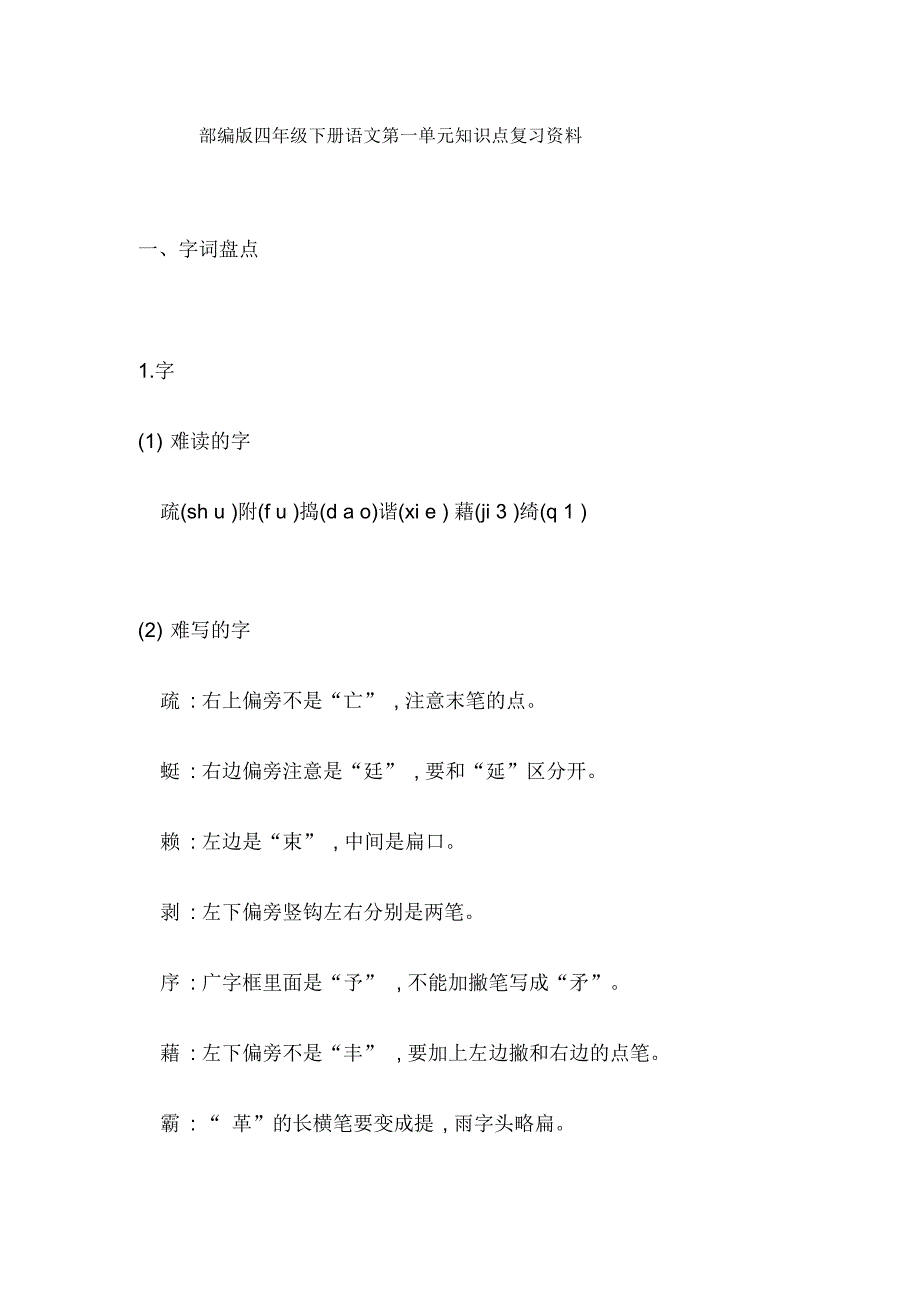 部编版四年级下册语文第一单元知识点复习资料

一、字词盘点

1.字

(1) 难读的字

疏(sh u )附(f u )捣(d a o)谐(xi e ) 藉(ji 3 )绮(q 1 )

(2) 难写的字

疏：右上偏旁不是“亡”，注意末笔的点。

蜓：右边偏旁注意是“廷”，要和“延”区分开。

赖：左边是“束”，中间是扁口。

剥：左下偏旁竖钩左右分别是两笔。

序：广字框里面是“予”，不能加撇笔写成“矛”。

藉：左下偏旁不是“丰”，要加上左边撇和右边的点笔。

霸：“ 革”的长横笔要变成提，雨字头略扁。